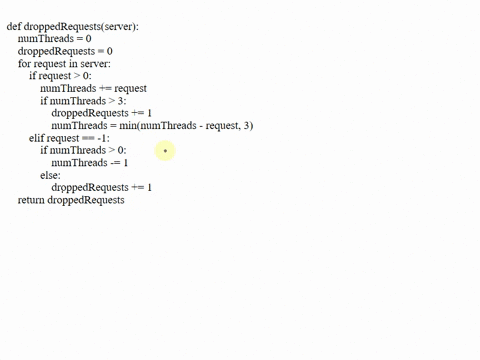 def droppedRequests(server):
    numThreads = 0
    droppedRequests = 0
    for request in server:
        if request > 0:
            numThreads += request
            if numThreads > 3:
                droppedRequests += 1
                numThreads = min(numThreads - request, 3)
        elif request == -1:
            if numThreads > 0:
                numThreads -= 1
            else:
                droppedRequests += 1
    return droppedRequests